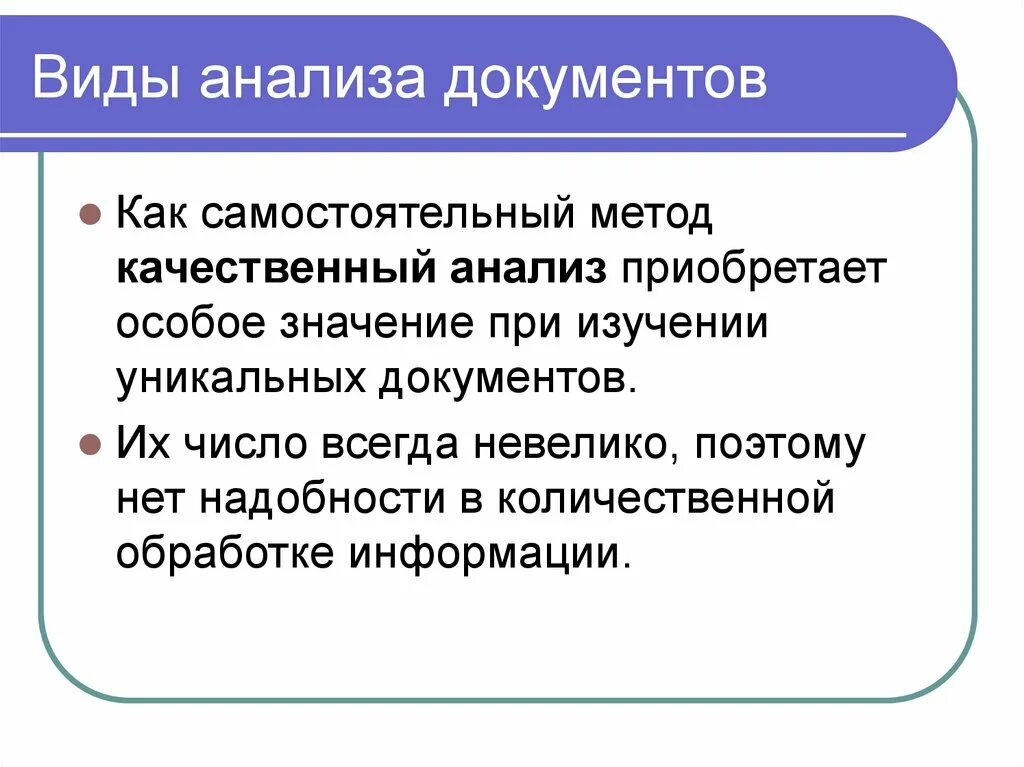 Виды анализа документов

Как самостоятельный метод качественный анализ приобретает особое значение при изучении уникальных документов.

Их число всегда невелико, поэтому нет надобности в количественной обработке информации.